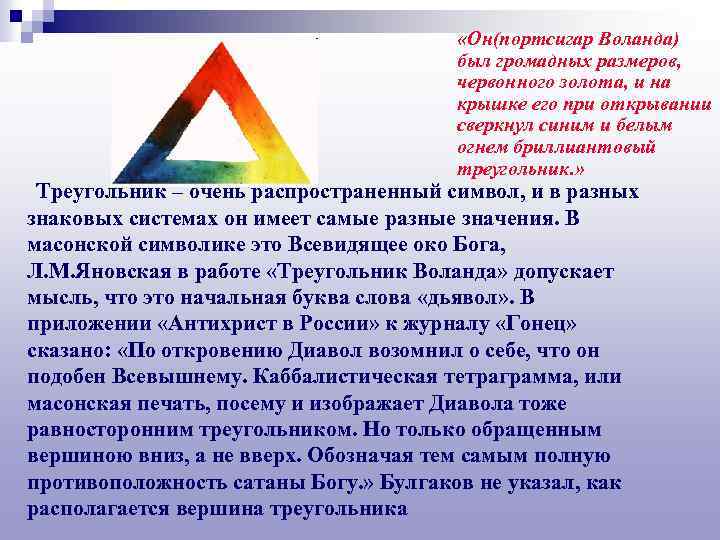 «Он(портсигар Воланда) был громадных размеров, червонного золота, и на крышке его при открывании сверкнул синим и белым огнем бриллиантовый треугольник.»

Треугольник – очень распространенный символ, и в разных знаковых системах он имеет самые разные значения. В масонской символике это Всевидящее око Бога, Л.М.Яновская в работе «Треугольник Воланда» допускает мысль, что это начальная буква слова «дьявол». В приложении «Антихрист в России» к журналу «Гонец» сказано: «По откровению Диавол возомнил о себе, что он подобен Всевышнему. Каббалистическая тетраграмма, или масонская печать, посему и изображает Диавола тоже равносторонним треугольником. Но только обращенным вершиною вниз, а не вверх. Обозначая тем самым полную противоположность сатаны Богу.» Булгаков не указал, как располагается вершина треугольника